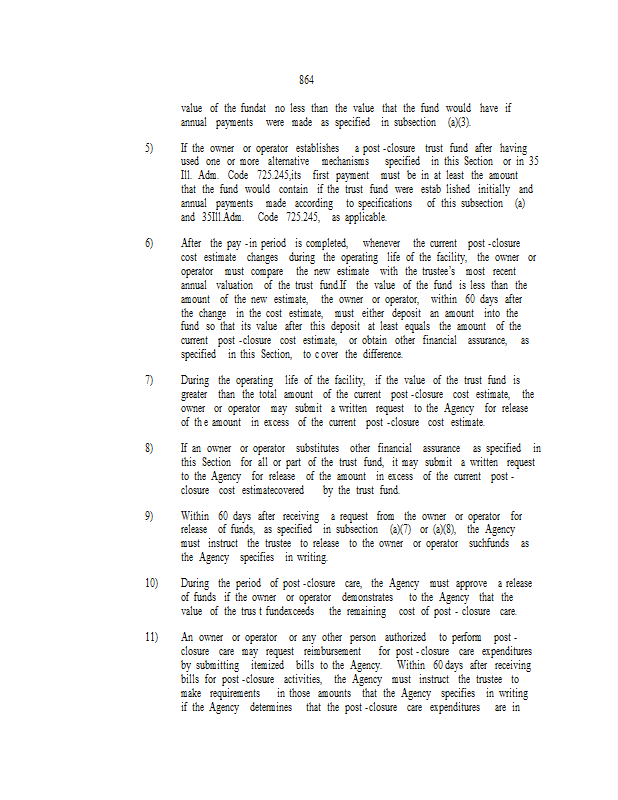 864

value of the fundat no less than the value that the fund would have if annual payments were made as specified in subsection (a)(3).

5) If the owner or operator establishes a post -closure trust fund after having used one or more alternative mechanisms specified in this Section or in 35 Ill. Adm. Code 725.245,its first payment must be in at least the amount that the fund would contain if the trust fund were estab lished initially and annual payments made according to specifications of this subsection (a) and 35Ill.Adm. Code 725.245, as applicable.

6) After the pay -in period is completed, whenever the current post -closure cost estimate changes during the operating life of the facility, the owner or operator must compare the new estimate with the trustee's most recent annual valuation of the trust fund.If the value of the fund is less than the amount of the new estimate, the owner or operator, within 60 days after the change in the cost estimate, must either deposit an amount into the fund so that its value after this deposit at least equals the amount of the current post -closure cost estimate, or obtain other financial assurance, as specified in this Section, to c over the difference.

7) During the operating life of the facility, if the value of the trust fund is greater than the total amount of the current post -closure cost estimate, the owner or operator may submit a written request to the Agency for release of th e amount in excess of the current post -closure cost estimate.

8) If an owner or operator substitutes other financial assurance as specified in this Section for all or part of the trust fund, it may submit a written request to the Agency for release of the amount in excess of the current post - closure cost estimatecovered by the trust fund.

9) Within 60 days after receiving a request from the owner or operator for release of funds, as specified in subsection (a)(7) or (a)(8), the Agency must instruct the trustee to release to the owner or operator suchfunds as the Agency specifies in writing.

10) During the period of post -closure care, the Agency must approve a release of funds if the owner or operator demonstrates to the Agency that the value of the trus t fundexceeds the remaining cost of post - closure care.

11) An owner or operator or any other person authorized to perform post - closure care may request reimbursement for post - closure care expenditures by submitting itemized bills to the Agency. Within 60 days after receiving bills for post -closure activities, the Agency must instruct the trustee to make requirements in those amounts that the Agency specifies in writing if the Agency determines that the post -closure care expenditures are in